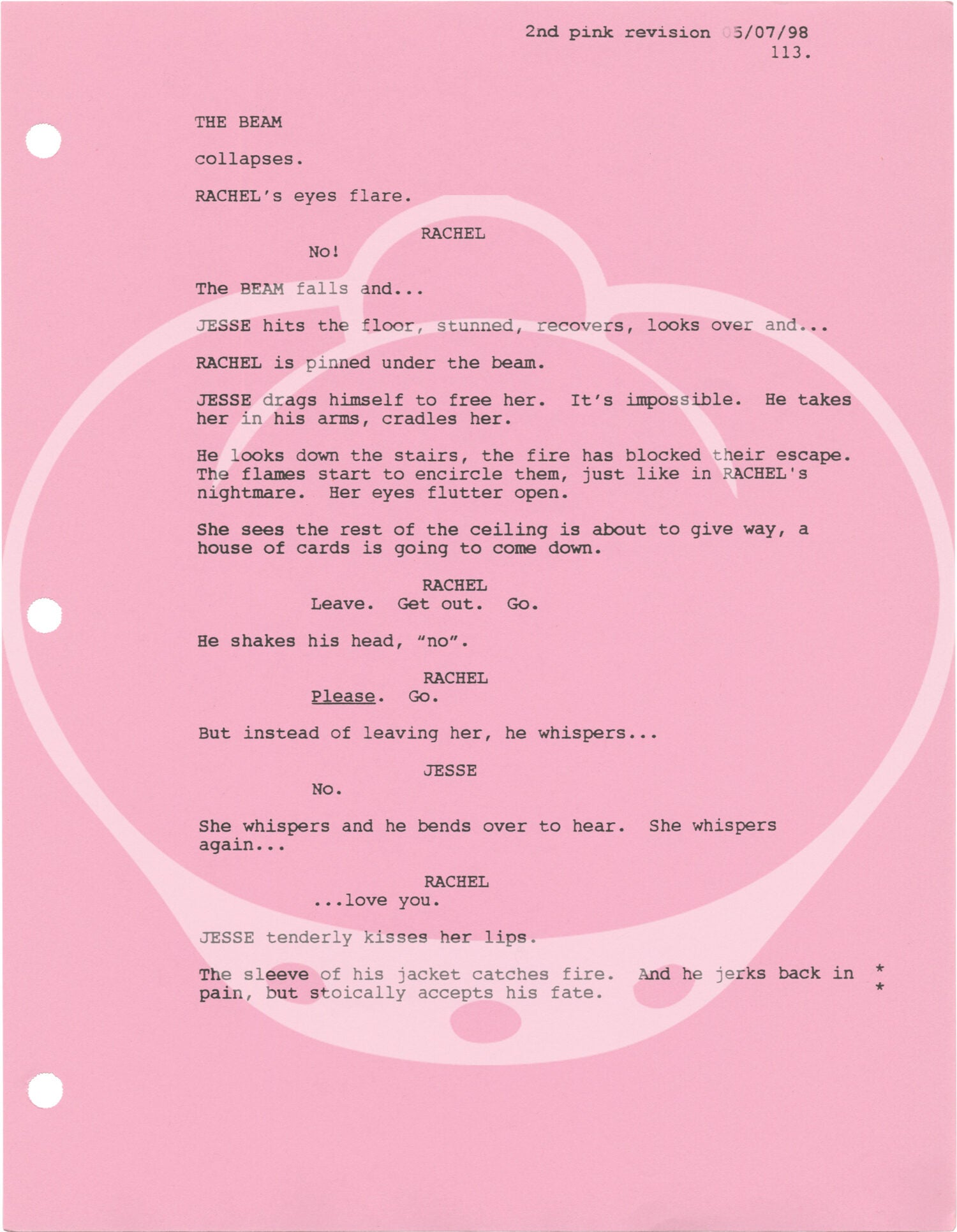 2nd pink revision 05/07/98
113.

THE BEAM

collapses.

RACHEL's eyes flare.

RACHEL
No!

The BEAM falls and...

JESSE hits the floor, stunned, recovers, looks over and...

RACHEL is pinned under the beam.

JESSE drags himself to free her. It's impossible. He takes her in his arms, cradles her.

He looks down the stairs, the fire has blocked their escape. The flames start to encircle them, just like in RACHEL's nightmare. Her eyes flutter open.

She sees the rest of the ceiling is about to give way, a house of cards is going to come down.

RACHEL
Leave. Get out. Go.

He shakes his head, "no".

RACHEL
Please. Go.

But instead of leaving her, he whispers...

JESSE
No.

She whispers and he bends over to hear. She whispers again...

RACHEL
...love you.

JESSE tenderly kisses her lips.

The sleeve of his jacket catches fire. And he jerks back in pain, but stoically accepts his fate. *
*